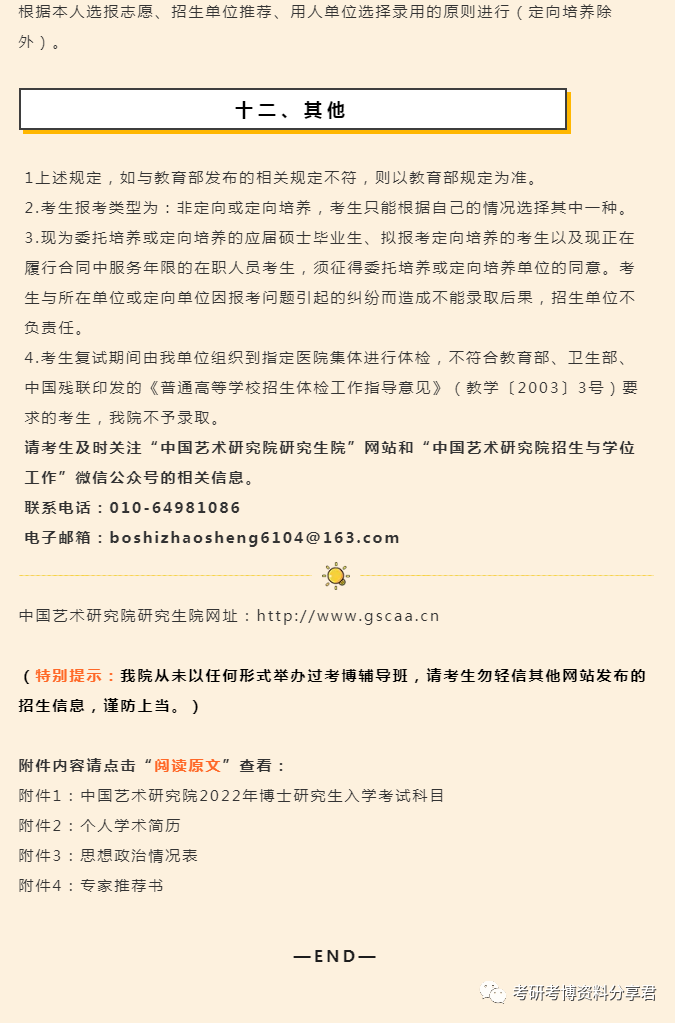 根据本人选报志愿、招生单位推荐、用人单位选择录用的原则进行（定向培养除外）。

十二、其他

1上述规定，如与教育部发布的相关规定不符，则以教育部规定为准。
2.考生报考类型为：非定向或定向培养，考生只能根据自己的情况选择其中一种。
3.现为委托培养或定向培养的应届硕士毕业生、拟报考定向培养的考生以及现正在履行合同中服务年限的在职人员考生，须征得委托培养或定向培养单位的同意。考生与所在单位或定向单位因报考问题引起的纠纷而造成不能录取后果，招生单位不负责任。
4.考生复试期间由我单位组织到指定医院集体进行体检，不符合教育部、卫生部、中国残联印发的《普通高等学校招生体检工作指导意见》（教学〔2003〕3号）要求的考生，我院不予录取。
请考生及时关注“中国艺术研究院研究生院”网站和“中国艺术研究院招生与学位工作”微信公众号的相关信息。
联系电话：010-64981086
电子邮箱：boshizhaosheng6104@163.com

中国艺术研究院研究生院网址：http://www.gscaa.cn

（特别提示：我院从未以任何形式举办过考博辅导班，请考生勿轻信其他网站发布的招生信息，谨防上当。）

附件内容请点击“阅读原文”查看：
附件1：中国艺术研究院2022年博士研究生入学考试科目
附件2：个人学术简历
附件3：思想政治情况表
附件4：专家推荐书

—END—

考研考博资料分享君